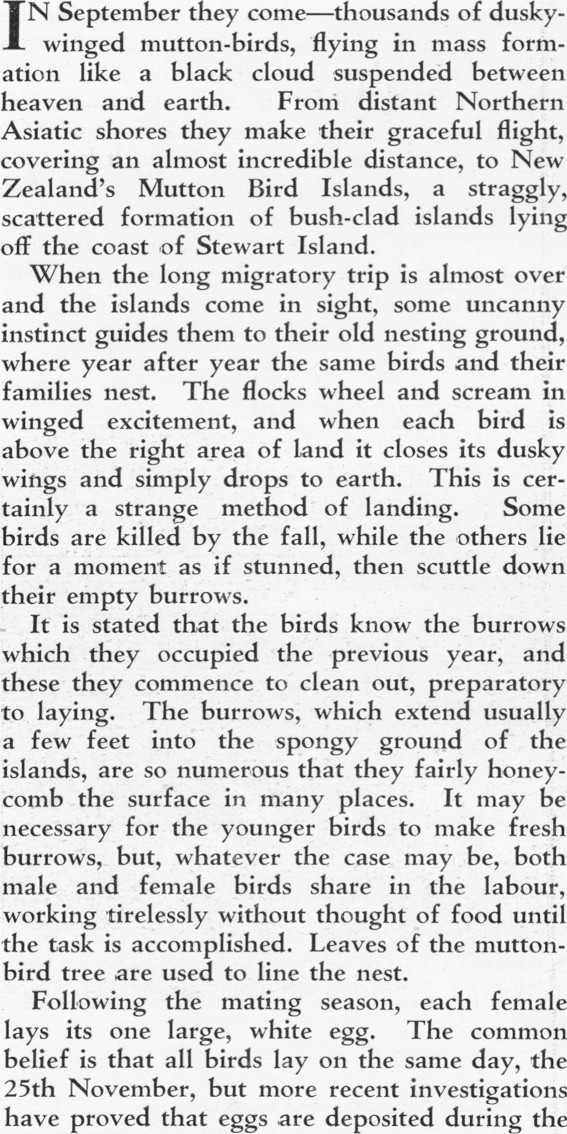 IN September they come—thousands of dusky-winged mutton-birds, flying in mass formation like a black cloud suspended between heaven and earth. From distant Northern Asiatic shores they make their graceful flight, covering an almost incredible distance, to New Zealand's Mutton Bird Islands, a straggly, scattered formation of bush-clad islands lying off the coast of Stewart Island.

When the long migratory trip is almost over and the islands come in sight, some uncanny instinct guides them to their old nesting ground, where year after year the same birds and their families nest. The flocks wheel and scream in winged excitement, and when each bird is above the right area of land it closes its dusky wings and simply drops to earth. This is certainly a strange method of landing. Some birds are killed by the fall, while the others lie for a moment as if stunned, then scuttle down their empty burrows.

It is stated that the birds know the burrows which they occupied the previous year, and these they commence to clean out, preparatory to laying. The burrows, which extend usually a few feet into the spongy ground of the islands, are so numerous that they fairly honeycomb the surface in many places. It may be necessary for the younger birds to make fresh burrows, but, whatever the case may be, both male and female birds share in the labour, working tirelessly without thought of food until the task is accomplished. Leaves of the mutton-bird tree are used to line the nest.

Following the mating season, each female lays its one large, white egg. The common belief is that all birds lay on the same day, the 25th November, but more recent investigations have proved that eggs are deposited during the